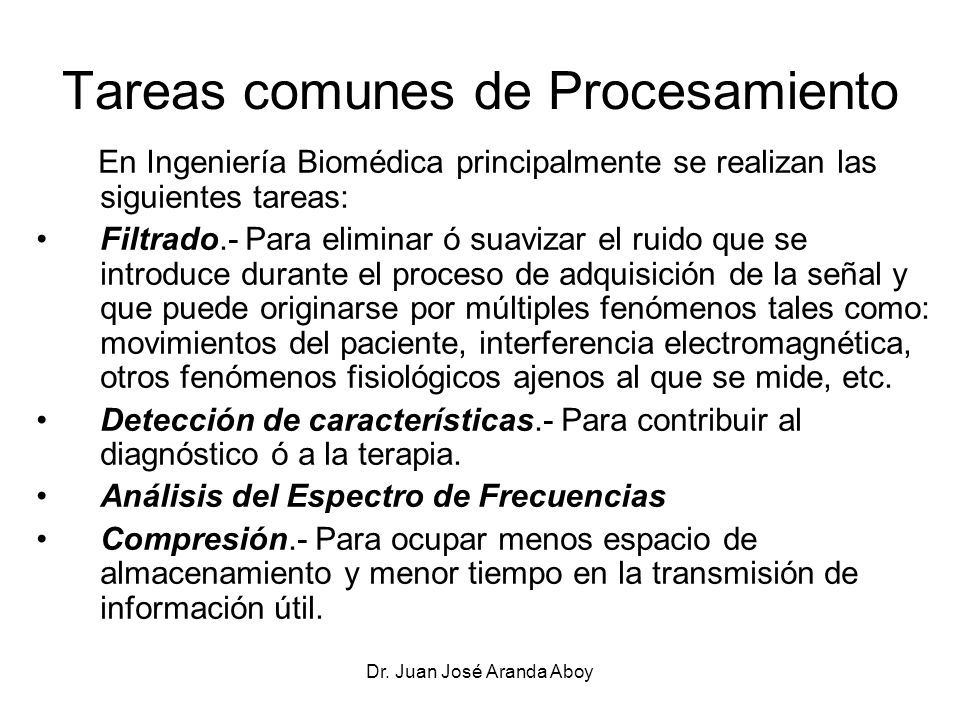 Tareas comunes de Procesamiento

En Ingeniería Biomédica principalmente se realizan las siguientes tareas:

• Filtrado.- Para eliminar ó suavizar el ruido que se introduce durante el proceso de adquisición de la señal y que puede originarse por múltiples fenómenos tales como: movimientos del paciente, interferencia electromagnética, otros fenómenos fisiológicos ajenos al que se mide, etc.

• Detección de características.- Para contribuir al diagnóstico ó a la terapia.

• Análisis del Espectro de Frecuencias

• Compresión.- Para ocupar menos espacio de almacenamiento y menor tiempo en la transmisión de información útil.

Dr. Juan José Aranda Aboy